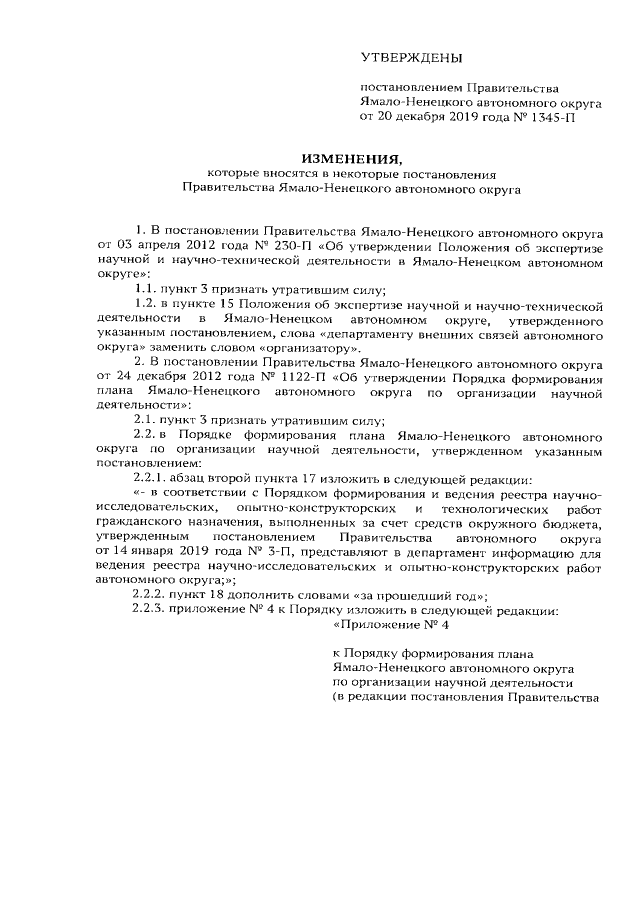 УТВЕРЖДЕНЫ

постановлением Правительства Ямало-Ненецкого автономного округа от 20 декабря 2019 года № 1345-П

ИЗМЕНЕНИЯ,
которые вносятся в некоторые постановления Правительства Ямало-Ненецкого автономного округа

1. В постановлении Правительства Ямало-Ненецкого автономного округа от 03 апреля 2012 года № 230-П «Об утверждении Положения об экспертизе научной и научно-технической деятельности в Ямало-Ненецком автономном округе»:

1.1. пункт 3 признать утратившим силу;

1.2. в пункте 15 Положения об экспертизе научной и научно-технической деятельности в Ямало-Ненецком автономном округе, утвержденного указанным постановлением, слова «департаменту внешних связей автономного округа» заменить словом «организатору».

2. В постановлении Правительства Ямало-Ненецкого автономного округа от 24 декабря 2012 года № 1122-П «Об утверждении Порядка формирования плана Ямало-Ненецкого автономного округа по организации научной деятельности»:

2.1. пункт 3 признать утратившим силу;

2.2. в Порядке формирования плана Ямало-Ненецкого автономного округа по организации научной деятельности, утвержденном указанным постановлением:

2.2.1. абзац второй пункта 17 изложить в следующей редакции:

«- в соответствии с Порядком формирования и ведения реестра научно-исследовательских, опытно-конструкторских и технологических работ гражданского назначения, выполненных за счет средств окружного бюджета, утвержденным постановлением Правительства автономного округа от 14 января 2019 года № 3-П, представляют в департамент информацию для ведения реестра научно-исследовательских и опытно-конструкторских работ автономного округа;»;

2.2.2. пункт 18 дополнить словами «за прошедший год»;

2.2.3. приложение № 4 к Порядку изложить в следующей редакции:

«Приложение № 4

к Порядку формирования плана Ямало-Ненецкого автономного округа по организации научной деятельности (в редакции постановления Правительства